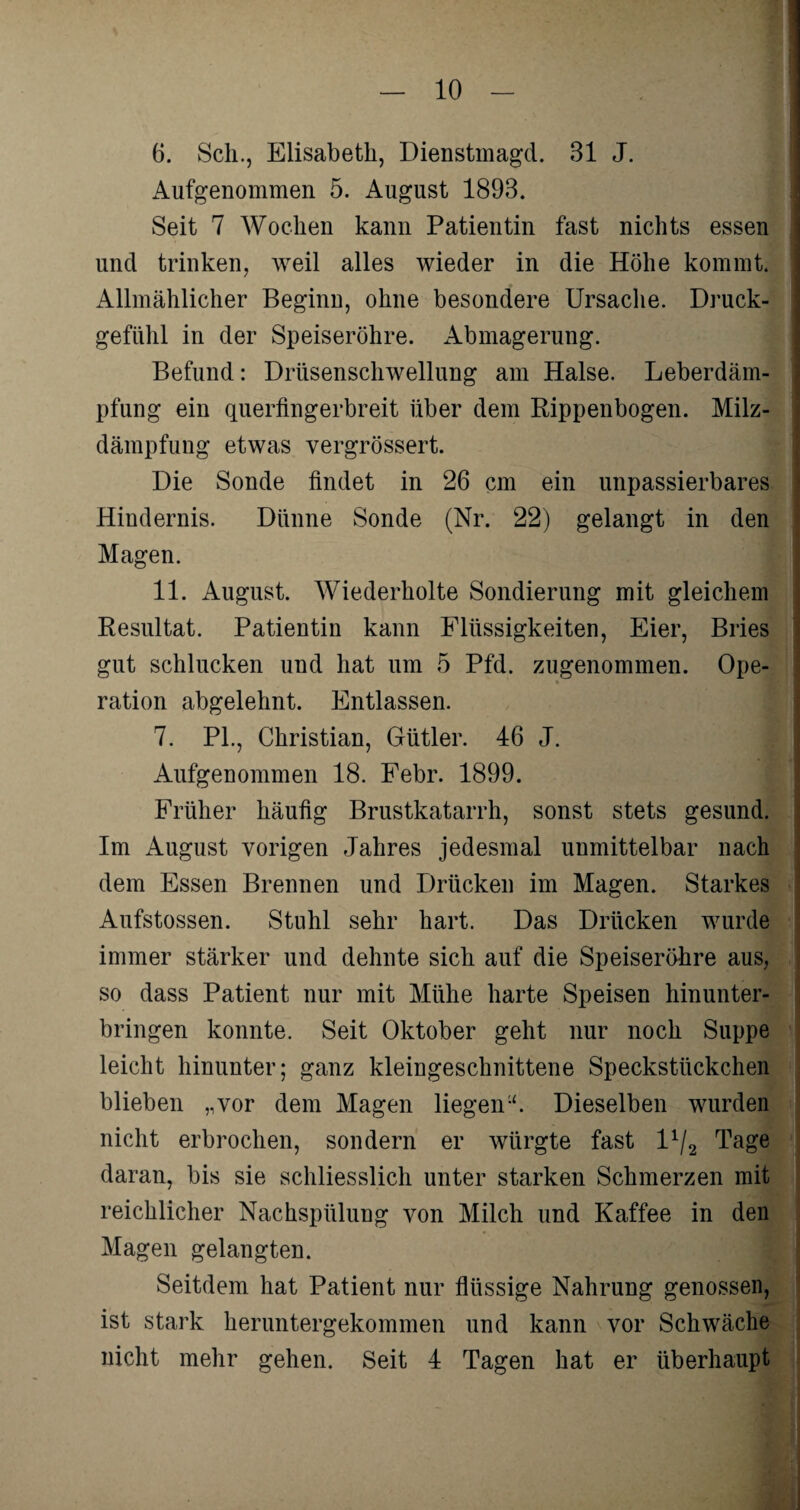 — 10 —

6. Sch., Elisabeth, Dienstmagd. 31 J.

Aufgenommen 5. August 1893.

Seit 7 Wochen kann Patientin fast nichts essen und trinken, weil alles wieder in die Höhe kommt. Allmählicher Beginn, ohne besondere Ursache. Druckgefühl in der Speiseröhre. Abmagerung.

Befund: Drüsenschwellung am Halse. Leberdämpfung ein querfingerbreit über dem Rippenbogen. Milzdämpfung etwas vergrössert.

Die Sonde findet in 26 cm ein unpassierbares Hindernis. Dünne Sonde (Nr. 22) gelangt in den Magen.

11. August. Wiederholte Sondierung mit gleichem Resultat. Patientin kann Flüssigkeiten, Eier, Bries gut schlucken und hat um 5 Pfd. zugenommen. Operation abgelehnt. Entlassen.

7. Pl., Christian, Gütler. 46 J.

Aufgenommen 18. Febr. 1899.

Früher häufig Brustkatarrh, sonst stets gesund. Im August vorigen Jahres jedesmal unmittelbar nach dem Essen Brennen und Drücken im Magen. Starkes Aufstossen. Stuhl sehr hart. Das Drücken wurde immer stärker und dehnte sich auf die Speiseröhre aus, so dass Patient nur mit Mühe harte Speisen hinunterbringen konnte. Seit Oktober geht nur noch Suppe leicht hinunter; ganz kleingeschnittene Speckstückchen blieben „vor dem Magen liegen“. Dieselben wurden nicht erbrochen, sondern er würgte fast $1\frac{1}{2}$ Tage daran, bis sie schliesslich unter starken Schmerzen mit reichlicher Nachspülung von Milch und Kaffee in den Magen gelangten.

Seitdem hat Patient nur flüssige Nahrung genossen, ist stark heruntergekommen und kann vor Schwäche nicht mehr gehen. Seit 4 Tagen hat er überhaupt